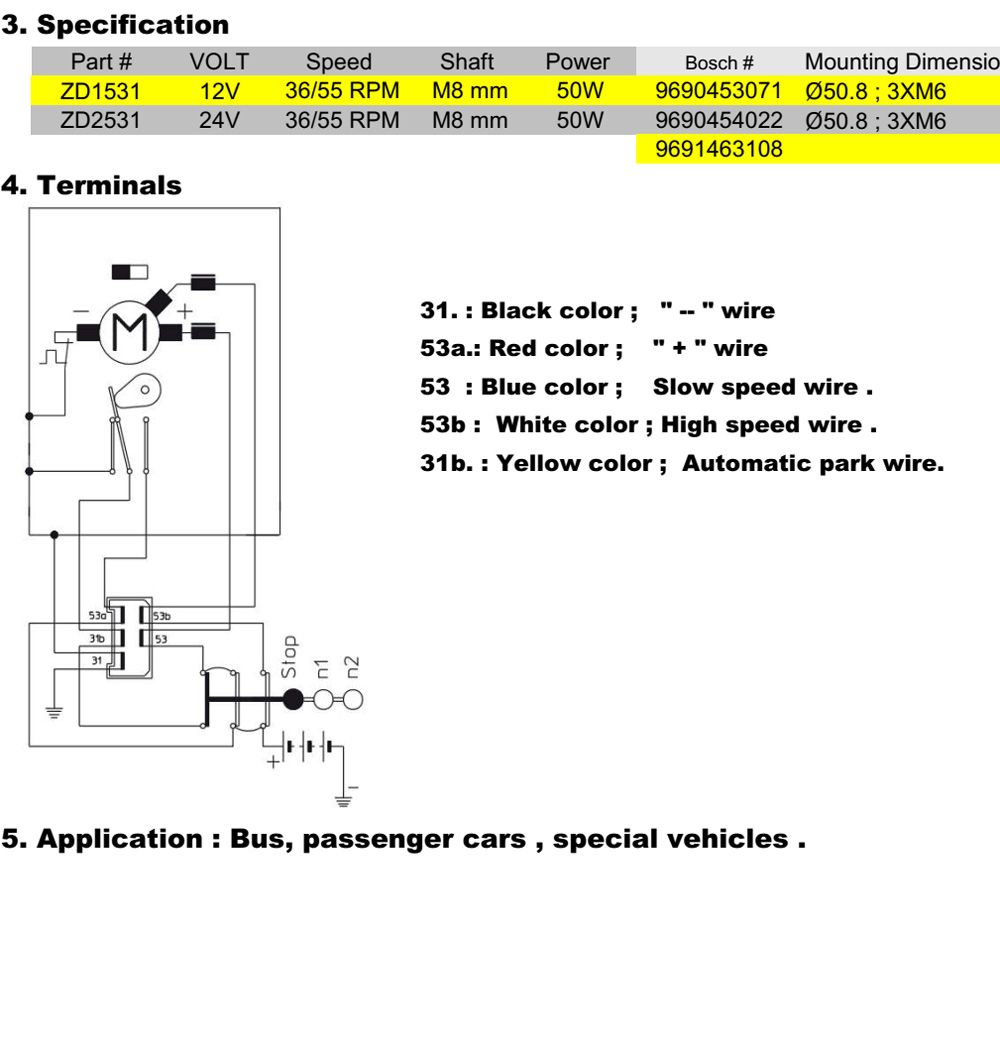 3. Specification

| Part # | VOLT | Speed | Shaft | Power | Bosch # | Mounting Dimensio |
|---|---|---|---|---|---|---|
| ZD1531 | 12V | 36/55 RPM | M8 mm | 50W | 9690453071 | Ø50.8 ; 3XM6 |
| ZD2531 | 24V | 36/55 RPM | M8 mm | 50W | 9690454022 | Ø50.8 ; 3XM6 |
| | | | | | 9691463108 | |

4. Terminals

M
−
+
53a
53b
31b
53
31
Stop
n1
n2
+
−

31. : Black color ; " -- " wire
53a.: Red color ; " + " wire
53 : Blue color ; Slow speed wire .
53b : White color ; High speed wire .
31b. : Yellow color ; Automatic park wire.

5. Application : Bus, passenger cars , special vehicles .